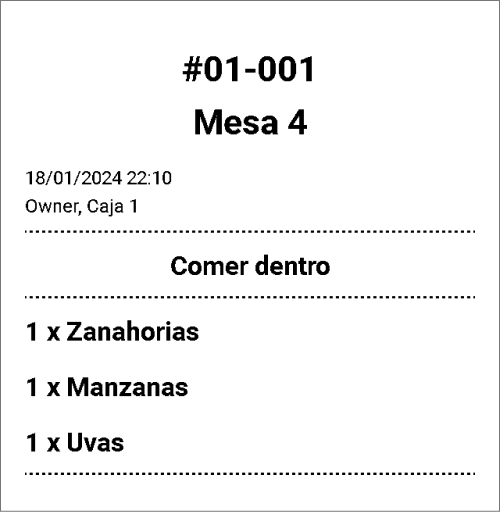 #01-001
Mesa 4

18/01/2024 22:10
Owner, Caja 1

Comer dentro

1 x Zanahorias

1 x Manzanas

1 x Uvas